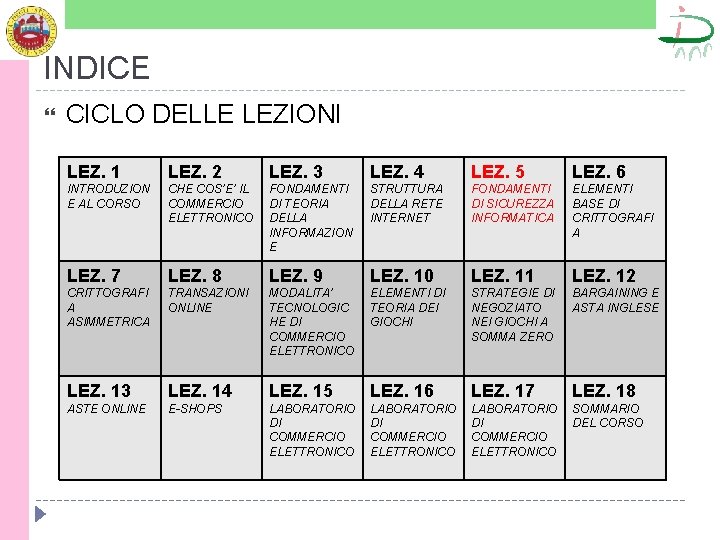 INDICE

CICLO DELLE LEZIONI

| LEZ. 1 INTRODUZIONE AL CORSO | LEZ. 2 CHE COS'E' IL COMMERCIO ELETTRONICO | LEZ. 3 FONDAMENTI DI TEORIA DELLA INFORMAZIONE | LEZ. 4 STRUTTURA DELLA RETE INTERNET | LEZ. 5 FONDAMENTI DI SICUREZZA INFORMATICA | LEZ. 6 ELEMENTI BASE DI CRITTOGRAFIA |
|---|---|---|---|---|---|
| LEZ. 7 CRITTOGRAFIA ASIMMETRICA | LEZ. 8 TRANSAZIONI ONLINE | LEZ. 9 MODALITA' TECNOLOGICHE DI COMMERCIO ELETTRONICO | LEZ. 10 ELEMENTI DI TEORIA DEI GIOCHI | LEZ. 11 STRATEGIE DI NEGOZIATO NEI GIOCHI A SOMMA ZERO | LEZ. 12 BARGAINING E ASTA INGLESE |
| LEZ. 13 ASTE ONLINE | LEZ. 14 E-SHOPS | LEZ. 15 LABORATORIO DI COMMERCIO ELETTRONICO | LEZ. 16 LABORATORIO DI COMMERCIO ELETTRONICO | LEZ. 17 LABORATORIO DI COMMERCIO ELETTRONICO | LEZ. 18 SOMMARIO DEL CORSO |